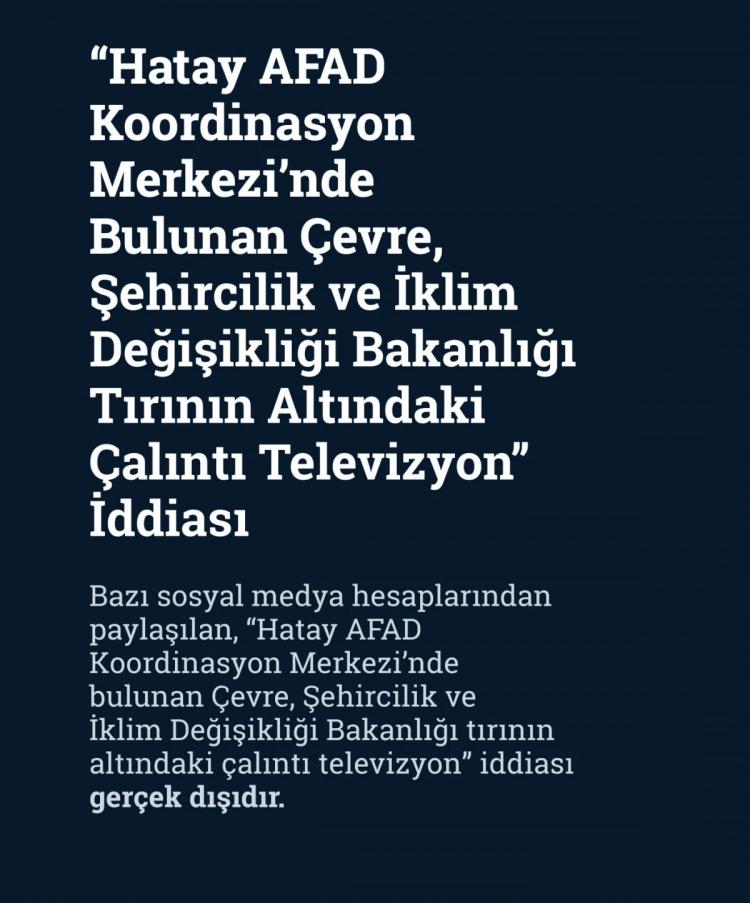 “Hatay AFAD Koordinasyon Merkezi’nde Bulunan Çevre, Şehircilik ve İklim Değişikliği Bakanlığı Tırının Altındaki Çalıntı Televizyon” İddiası

Bazı sosyal medya hesaplarından paylaşılan, “Hatay AFAD Koordinasyon Merkezi’nde bulunan Çevre, Şehircilik ve İklim Değişikliği Bakanlığı tırının altındaki çalıntı televizyon” iddiası gerçek dışıdır.